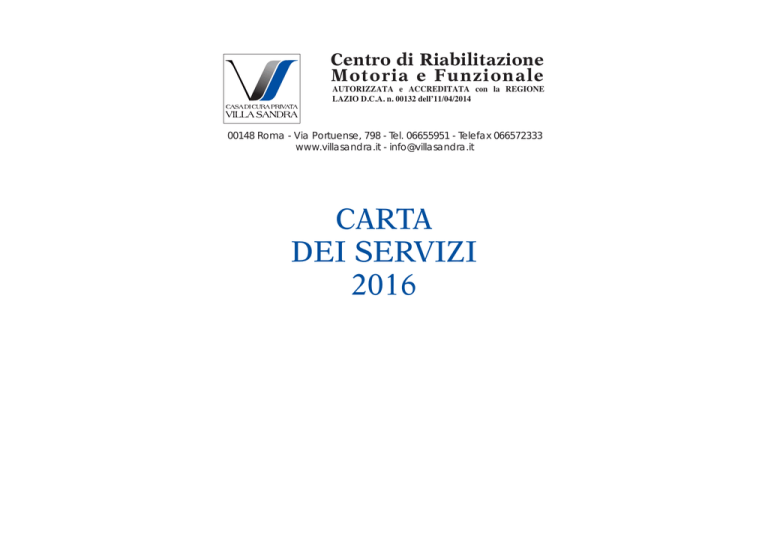 CASA DI CURA PRIVATA
VILLA SANDRA

Centro di Riabilitazione
Motoria e Funzionale
AUTORIZZATA e ACCREDITATA con la REGIONE LAZIO D.C.A. n. 00132 dell'11/04/2014

00148 Roma - Via Portuense, 798 - Tel. 06655951 - Telefax 066572333
www.villasandra.it - info@villasandra.it

CARTA
DEI SERVIZI
2016